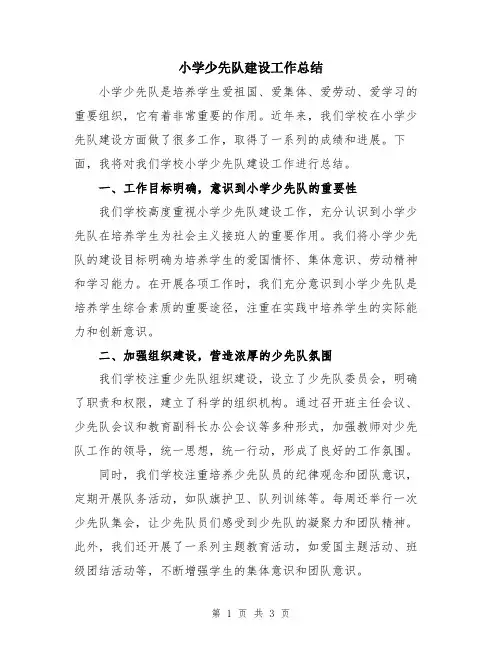 小学少先队建设工作总结

小学少先队是培养学生爱祖国、爱集体、爱劳动、爱学习的重要组织，它有着非常重要的作用。近年来，我们学校在小学少先队建设方面做了很多工作，取得了一系列的成绩和进展。下面，我将对我们学校小学少先队建设工作进行总结。

一、工作目标明确，意识到小学少先队的重要性

我们学校高度重视小学少先队建设工作，充分认识到小学少先队在培养学生为社会主义接班人的重要作用。我们将小学少先队的建设目标明确为培养学生的爱国情怀、集体意识、劳动精神和学习能力。在开展各项工作时，我们充分意识到小学少先队是培养学生综合素质的重要途径，注重在实践中培养学生的实际能力和创新意识。

二、加强组织建设，营造浓厚的少先队氛围

我们学校注重少先队组织建设，设立了少先队委员会，明确了职责和权限，建立了科学的组织机构。通过召开班主任会议、少先队会议和教育副科长办公会议等多种形式，加强教师对少先队工作的领导，统一思想，统一行动，形成了良好的工作氛围。

同时，我们学校注重培养少先队员的纪律观念和团队意识，定期开展队务活动，如队旗护卫、队列训练等。每周还举行一次少先队集会，让少先队员们感受到少先队的凝聚力和团队精神。此外，我们还开展了一系列主题教育活动，如爱国主题活动、班级团结活动等，不断增强学生的集体意识和团队意识。

第 1 页 共 3 页